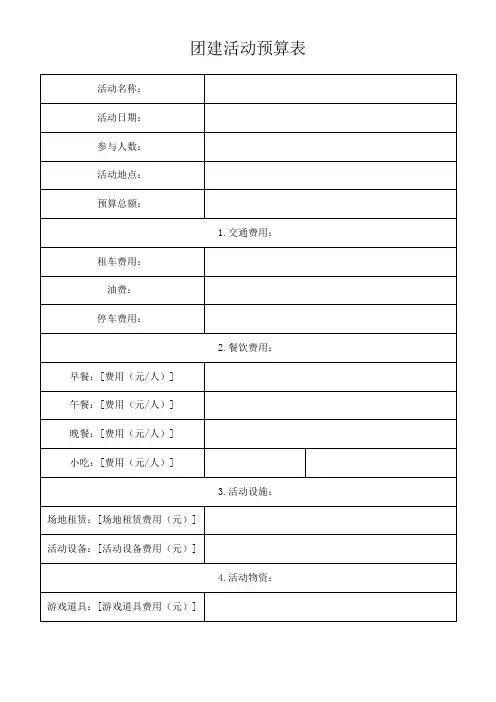 团建活动预算表

| 活动名称： | |
|---|---|
| 活动日期： | |
| 参与人数： | |
| 活动地点： | |
| 预算总额： | |
| 1. 交通费用： | |
| 租车费用： | |
| 油费： | |
| 停车费用： | |
| 2. 餐饮费用： | |
| 早餐：［费用（元/人）］ | |
| 午餐：［费用（元/人）］ | |
| 晚餐：［费用（元/人）］ | |
| 小吃：［费用（元/人）］ | |
| 3. 活动设施： | |
| 场地租赁：［场地租赁费用（元）］ | |
| 活动设备：［活动设备费用（元）］ | |
| 4. 活动物资： | |
| 游戏道具：［游戏道具费用（元）］ | |